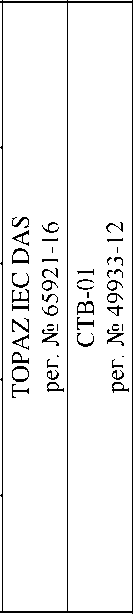 TOPAZ IEC DAS
рег. № 65921-16
СТВ-01
рег. № 49933-12